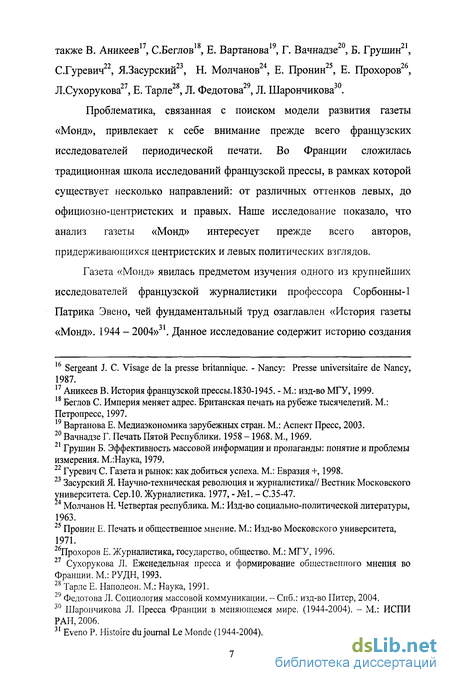 также В. Аникеев$^{17}$, С.Беглов$^{18}$, Е. Вартанова$^{19}$, Г. Вачнадзе$^{20}$, Б. Грушин$^{21}$, С.Гуревич$^{22}$, Я.Засурский$^{23}$, Н. Молчанов$^{24}$, Е. Пронин$^{25}$, Е. Прохоров$^{26}$, Л.Сухорукова$^{27}$, Е. Тарле$^{28}$, Л. Федотова$^{29}$, Л. Шарончикова$^{30}$.

Проблематика, связанная с поиском модели развития газеты «Монд», привлекает к себе внимание прежде всего французских исследователей периодической печати. Во Франции сложилась традиционная школа исследований французской прессы, в рамках которой существует несколько направлений: от различных оттенков левых, до официозно-центристских и правых. Наше исследование показало, что анализ газеты «Монд» интересует прежде всего авторов, придерживающихся центристских и левых политических взглядов.

Газета «Монд» явилась предметом изучения одного из крупнейших исследователей французской журналистики профессора Сорбонны-1 Патрика Эвено, чей фундаментальный труд озаглавлен «История газеты «Монд». 1944 – 2004»$^{31}$. Данное исследование содержит историю создания

$^{16}$ Sergeant J. C. Visage de la presse britannique. - Nancy: Presse universitaire de Nancy, 1987.
$^{17}$ Аникеев В. История французской прессы.1830-1945. - М.: изд-во МГУ, 1999.
$^{18}$ Беглов С. Империя меняет адрес. Британская печать на рубеже тысячелетий. М.: Петропресс, 1997.
$^{19}$ Вартанова Е. Медиаэкономика зарубежных стран. М.: Аспект Пресс, 2003.
$^{20}$ Вачнадзе Г. Печать Пятой Республики. 1958 – 1968. М., 1969.
$^{21}$ Грушин Б. Эффективность массовой информации и пропаганды: понятие и проблемы измерения. М.:Наука, 1979.
$^{22}$ Гуревич С. Газета и рынок: как добиться успеха. М.: Евразия +, 1998.
$^{23}$ Засурский Я. Научно-техническая революция и журналистика// Вестник Московского университета. Сер.10. Журналистика. 1977, - №1. – С.35-47.
$^{24}$ Молчанов Н. Четвертая республика. М.: Изд-во социально-политической литературы, 1963.
$^{25}$ Пронин Е. Печать и общественное мнение. М.: Изд-во Московского университета, 1971.
$^{26}$Прохоров Е. Журналистика, государство, общество. М.: МГУ, 1996.
$^{27}$ Сухорукова Л. Еженедельная пресса и формирование общественного мнения во Франции. М.: РУДН, 1993.
$^{28}$ Тарле Е. Наполеон. М.: Наука, 1991.
$^{29}$ Федотова Л. Социология массовой коммуникации. – Спб.: изд-во Питер, 2004.
$^{30}$ Шарончикова Л. Пресса Франции в меняющемся мире. (1944-2004). – М.: ИСПИ РАН, 2006.
$^{31}$ Eveno P. Histoire du journal Le Monde (1944-2004).

7

dsLib.net
библиотека диссертаций